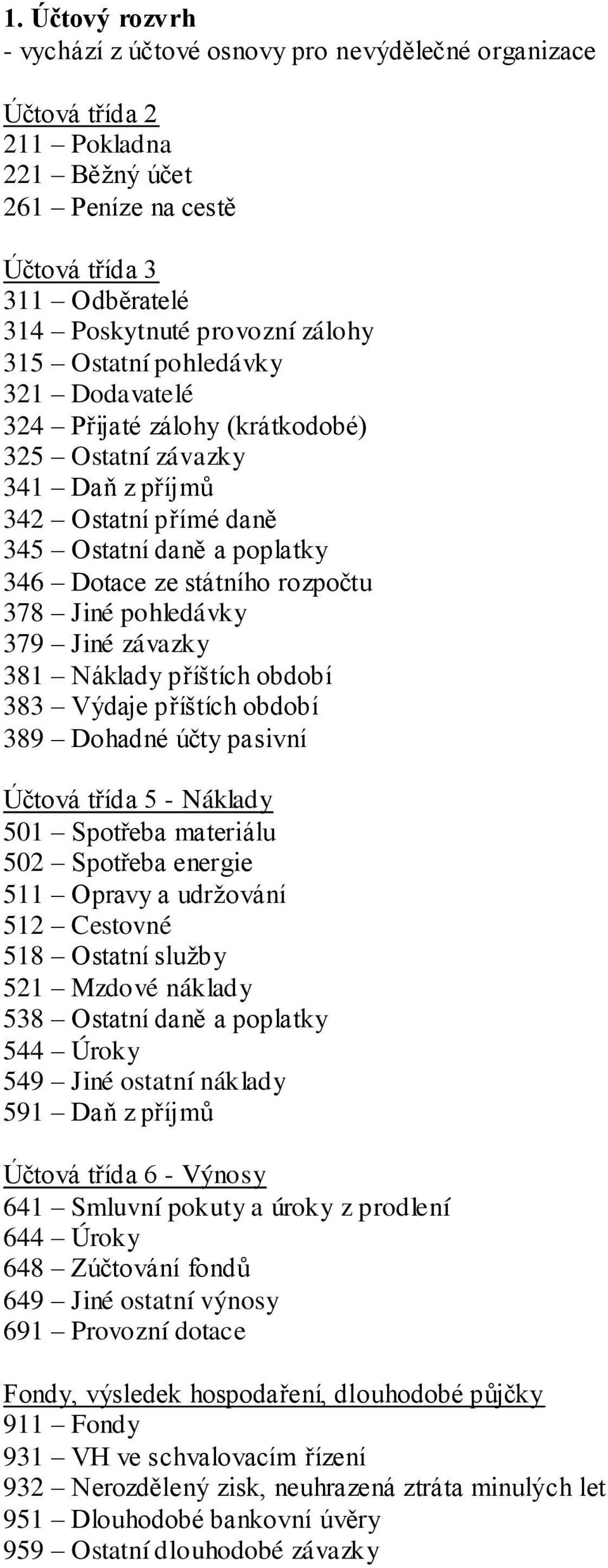 1. Účtový rozvrh
- vychází z účtové osnovy pro nevýdělečné organizace

Účtová třída 2
211 – Pokladna
221 – Běžný účet
261 – Peníze na cestě

Účtová třída 3
311 – Odběratelé
314 – Poskytnuté provozní zálohy
315 – Ostatní pohledávky
321 – Dodavatelé
324 – Přijaté zálohy (krátkodobé)
325 – Ostatní závazky
341 – Daň z příjmů
342 – Ostatní přímé daně
345 – Ostatní daně a poplatky
346 – Dotace ze státního rozpočtu
378 – Jiné pohledávky
379 – Jiné závazky
381 – Náklady příštích období
383 – Výdaje příštích období
389 – Dohadné účty pasivní

Účtová třída 5 - Náklady
501 – Spotřeba materiálu
502 – Spotřeba energie
511 – Opravy a udržování
512 – Cestovné
518 – Ostatní služby
521 – Mzdové náklady
538 – Ostatní daně a poplatky
544 – Úroky
549 – Jiné ostatní náklady
591 – Daň z příjmů

Účtová třída 6 - Výnosy
641 – Smluvní pokuty a úroky z prodlení
644 – Úroky
648 – Zúčtování fondů
649 – Jiné ostatní výnosy
691 – Provozní dotace

Fondy, výsledek hospodaření, dlouhodobé půjčky
911 – Fondy
931 – VH ve schvalovacím řízení
932 – Nerozdělený zisk, neuhrazená ztráta minulých let
951 – Dlouhodobé bankovní úvěry
959 – Ostatní dlouhodobé závazky